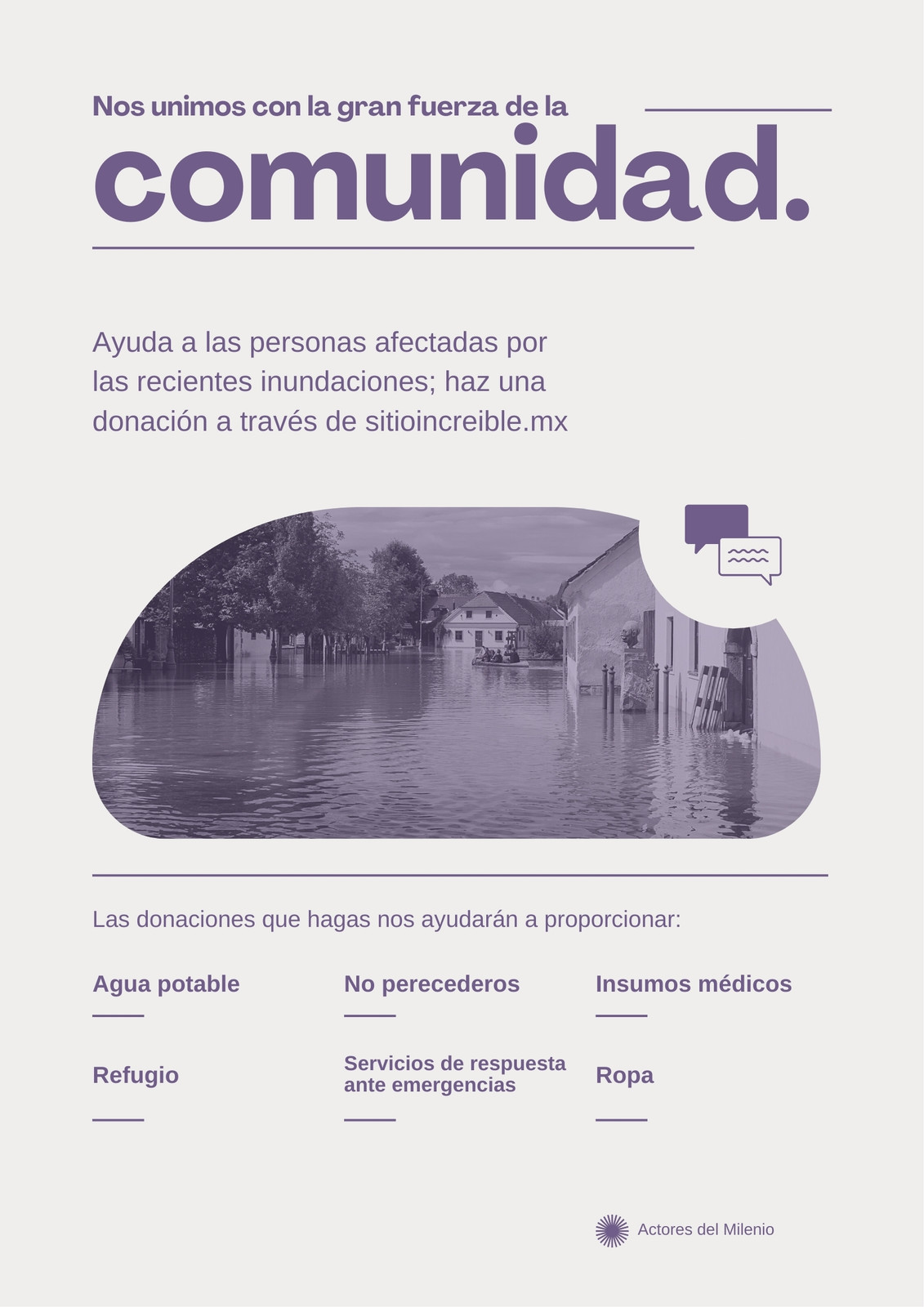 Nos unimos con la gran fuerza de la

comunidad.

Ayuda a las personas afectadas por las recientes inundaciones; haz una donación a través de sitioincreible.mx

Las donaciones que hagas nos ayudarán a proporcionar:

Agua potable

No perecederos

Insumos médicos

Refugio

Servicios de respuesta ante emergencias

Ropa

Actores del Milenio